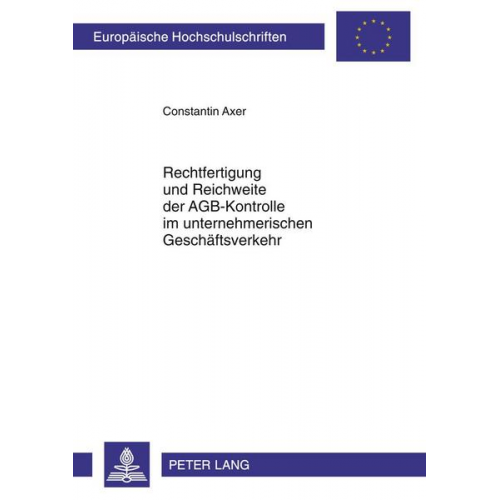 Europäische Hochschulschriften

Constantin Axer

Rechtfertigung und Reichweite der AGB-Kontrolle im unternehmerischen Geschäftsverkehr

PETER LANG